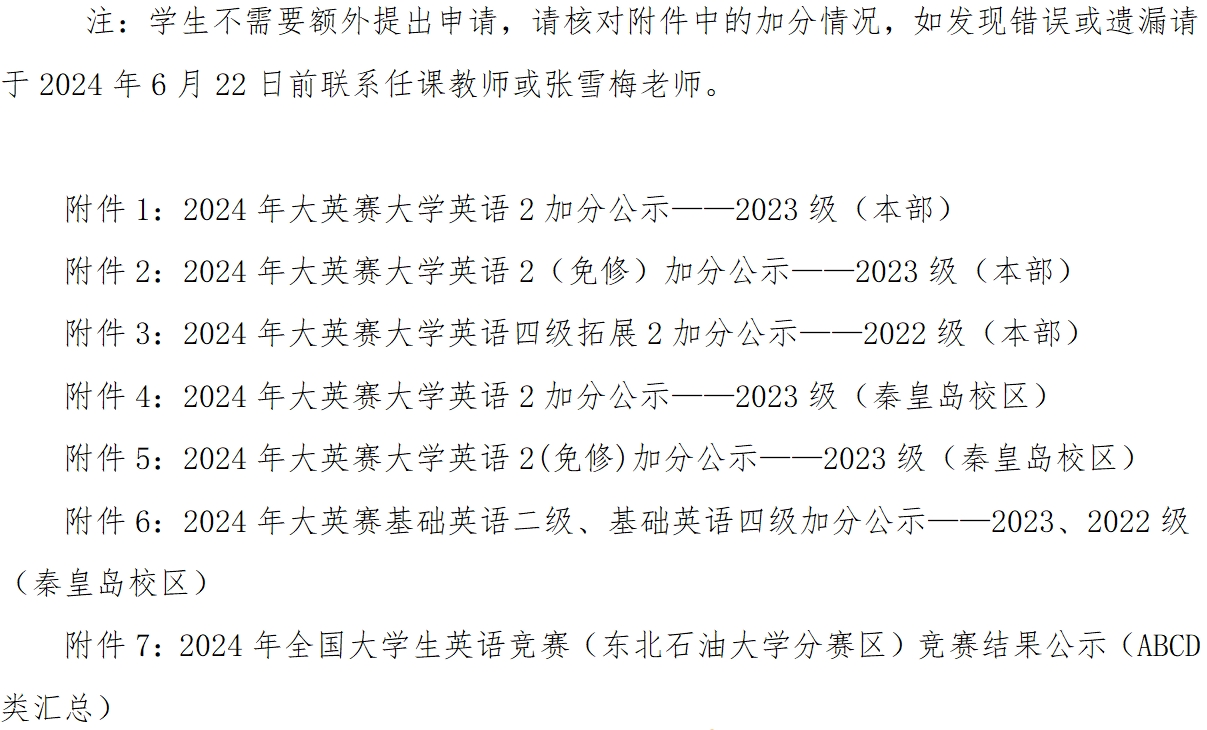 注：学生不需要额外提出申请，请核对附件中的加分情况，如发现错误或遗漏请于2024年6月22日前联系任课教师或张雪梅老师。

附件1：2024年大英赛大学英语2加分公示——2023级（本部）

附件2：2024年大英赛大学英语2（免修）加分公示——2023级（本部）

附件3：2024年大英赛大学英语四级拓展2加分公示——2022级（本部）

附件4：2024年大英赛大学英语2加分公示——2023级（秦皇岛校区）

附件5：2024年大英赛大学英语2(免修)加分公示——2023级（秦皇岛校区）

附件6：2024年大英赛基础英语二级、基础英语四级加分公示——2023、2022级（秦皇岛校区）

附件7：2024年全国大学生英语竞赛（东北石油大学分赛区）竞赛结果公示（ABCD类汇总）